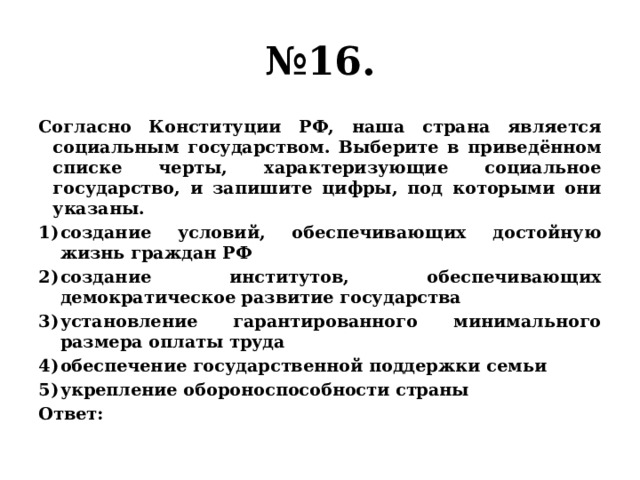 №16.

Согласно Конституции РФ, наша страна является социальным государством. Выберите в приведённом списке черты, характеризующие социальное государство, и запишите цифры, под которыми они указаны.

1) создание условий, обеспечивающих достойную жизнь граждан РФ
2) создание институтов, обеспечивающих демократическое развитие государства
3) установление гарантированного минимального размера оплаты труда
4) обеспечение государственной поддержки семьи
5) укрепление обороноспособности страны

Ответ: